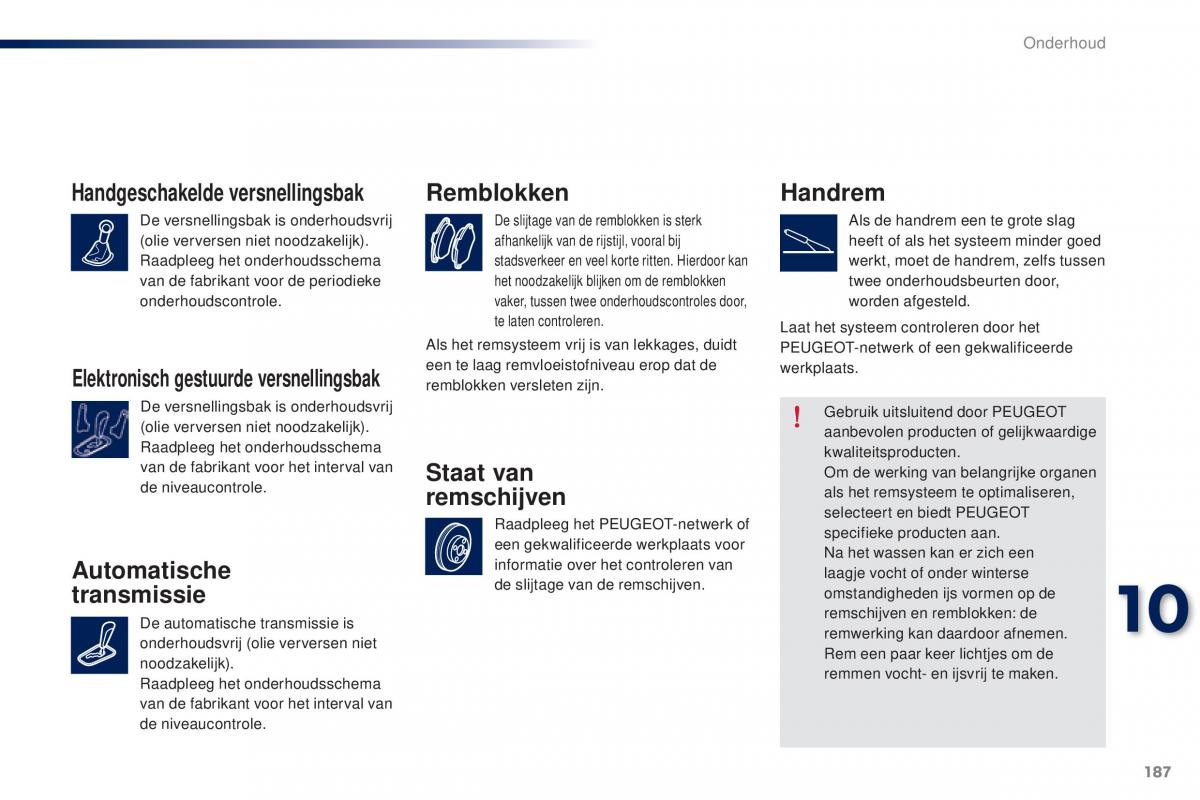 Onderhoud

Handgeschakelde versnellingsbak

De versnellingsbak is onderhoudsvrij (olie verversen niet noodzakelijk).
Raadpleeg het onderhoudsschema van de fabrikant voor de periodieke onderhoudscontrole.

Elektronisch gestuurde versnellingsbak

De versnellingsbak is onderhoudsvrij (olie verversen niet noodzakelijk).
Raadpleeg het onderhoudsschema van de fabrikant voor het interval van de niveaucontrole.

Automatische transmissie

De automatische transmissie is onderhoudsvrij (olie verversen niet noodzakelijk).
Raadpleeg het onderhoudsschema van de fabrikant voor het interval van de niveaucontrole.

Remblokken

De slijtage van de remblokken is sterk afhankelijk van de rijstijl, vooral bij stadsverkeer en veel korte ritten. Hierdoor kan het noodzakelijk blijken om de remblokken vaker, tussen twee onderhoudscontroles door, te laten controleren.

Als het remsysteem vrij is van lekkages, duidt een te laag remvloeistofniveau erop dat de remblokken versleten zijn.

Staat van remschijven

Raadpleeg het PEUGEOT-netwerk of een gekwalificeerde werkplaats voor informatie over het controleren van de slijtage van de remschijven.

Handrem

Als de handrem een te grote slag heeft of als het systeem minder goed werkt, moet de handrem, zelfs tussen twee onderhoudsbeurten door, worden afgesteld.

Laat het systeem controleren door het PEUGEOT-netwerk of een gekwalificeerde werkplaats.

!

Gebruik uitsluitend door PEUGEOT aanbevolen producten of gelijkwaardige kwaliteitsproducten.
Om de werking van belangrijke organen als het remsysteem te optimaliseren, selecteert en biedt PEUGEOT specifieke producten aan.
Na het wassen kan er zich een laagje vocht of onder winterse omstandigheden ijs vormen op de remschijven en remblokken: de remwerking kan daardoor afnemen. Rem een paar keer lichtjes om de remmen vocht- en ijsvrij te maken.

10

187